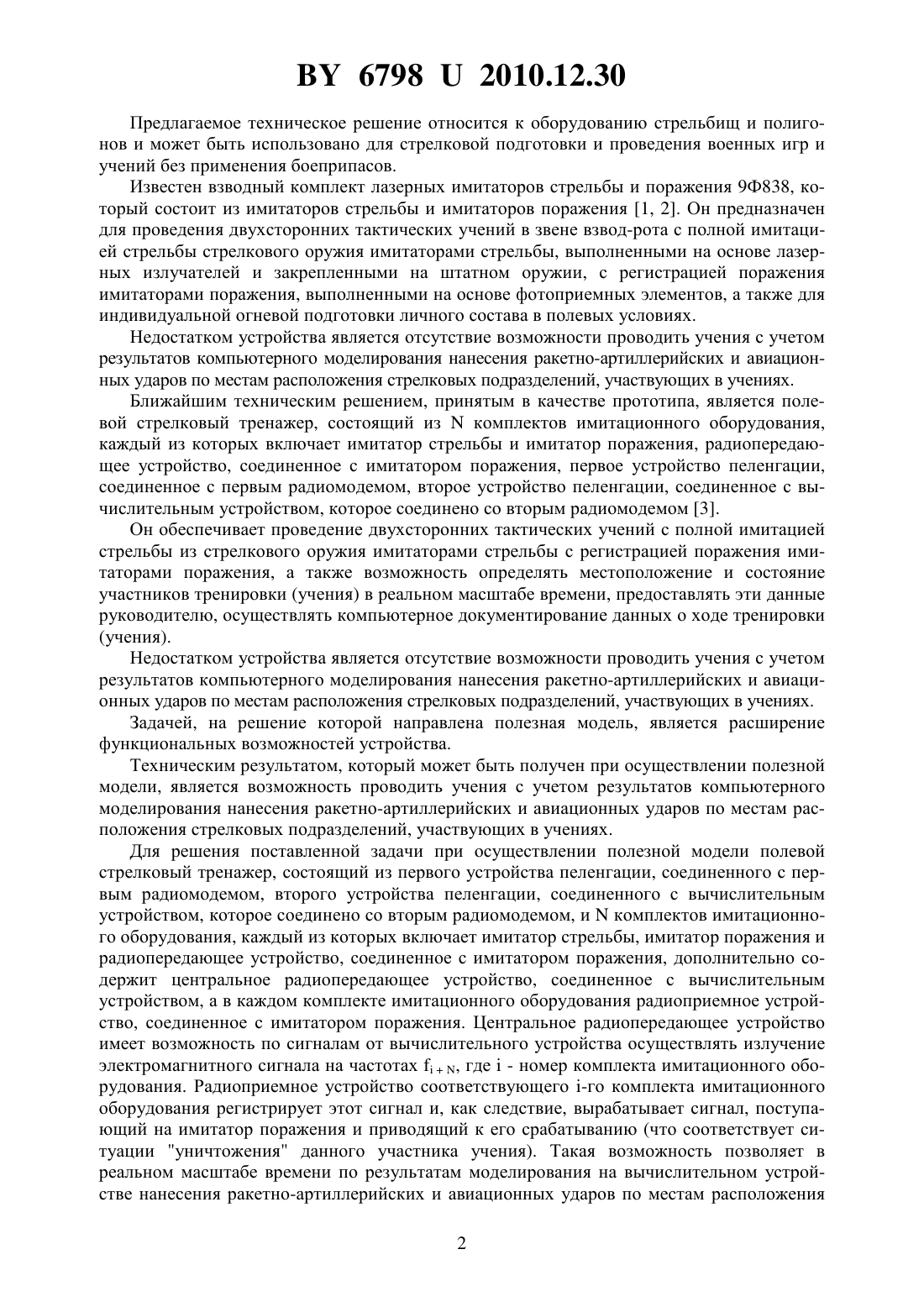 BY 6798 U 2010.12.30

Предлагаемое техническое решение относится к оборудованию стрельбищ и полигонов и может быть использовано для стрелковой подготовки и проведения военных игр и учений без применения боеприпасов.

Известен взводный комплект лазерных имитаторов стрельбы и поражения 9Ф838, который состоит из имитаторов стрельбы и имитаторов поражения [1, 2]. Он предназначен для проведения двухсторонних тактических учений в звене взвод-рота с полной имитацией стрельбы стрелкового оружия имитаторами стрельбы, выполненными на основе лазерных излучателей и закрепленными на штатном оружии, с регистрацией поражения имитаторами поражения, выполненными на основе фотоприемных элементов, а также для индивидуальной огневой подготовки личного состава в полевых условиях.

Недостатком устройства является отсутствие возможности проводить учения с учетом результатов компьютерного моделирования нанесения ракетно-артиллерийских и авиационных ударов по местам расположения стрелковых подразделений, участвующих в учениях.

Ближайшим техническим решением, принятым в качестве прототипа, является полевой стрелковый тренажер, состоящий из N комплектов имитационного оборудования, каждый из которых включает имитатор стрельбы и имитатор поражения, радиопередающее устройство, соединенное с имитатором поражения, первое устройство пеленгации, соединенное с первым радиомодемом, второе устройство пеленгации, соединенное с вычислительным устройством, которое соединено со вторым радиомодемом [3].

Он обеспечивает проведение двухсторонних тактических учений с полной имитацией стрельбы из стрелкового оружия имитаторами стрельбы с регистрацией поражения имитаторами поражения, а также возможность определять местоположение и состояние участников тренировки (учения) в реальном масштабе времени, предоставлять эти данные руководителю, осуществлять компьютерное документирование данных о ходе тренировки (учения).

Недостатком устройства является отсутствие возможности проводить учения с учетом результатов компьютерного моделирования нанесения ракетно-артиллерийских и авиационных ударов по местам расположения стрелковых подразделений, участвующих в учениях.

Задачей, на решение которой направлена полезная модель, является расширение функциональных возможностей устройства.

Техническим результатом, который может быть получен при осуществлении полезной модели, является возможность проводить учения с учетом результатов компьютерного моделирования нанесения ракетно-артиллерийских и авиационных ударов по местам расположения стрелковых подразделений, участвующих в учениях.

Для решения поставленной задачи при осуществлении полезной модели полевой стрелковый тренажер, состоящий из первого устройства пеленгации, соединенного с первым радиомодемом, второго устройства пеленгации, соединенного с вычислительным устройством, которое соединено со вторым радиомодемом, и N комплектов имитационного оборудования, каждый из которых включает имитатор стрельбы, имитатор поражения и радиопередающее устройство, соединенное с имитатором поражения, дополнительно содержит центральное радиопередающее устройство, соединенное с вычислительным устройством, а в каждом комплекте имитационного оборудования радиоприемное устройство, соединенное с имитатором поражения. Центральное радиопередающее устройство имеет возможность по сигналам от вычислительного устройства осуществлять излучение электромагнитного сигнала на частотах $f_{i+N}$, где i - номер комплекта имитационного оборудования. Радиоприемное устройство соответствующего i-го комплекта имитационного оборудования регистрирует этот сигнал и, как следствие, вырабатывает сигнал, поступающий на имитатор поражения и приводящий к его срабатыванию (что соответствует ситуации "уничтожения" данного участника учения). Такая возможность позволяет в реальном масштабе времени по результатам моделирования на вычислительном устройстве нанесения ракетно-артиллерийских и авиационных ударов по местам расположения

2